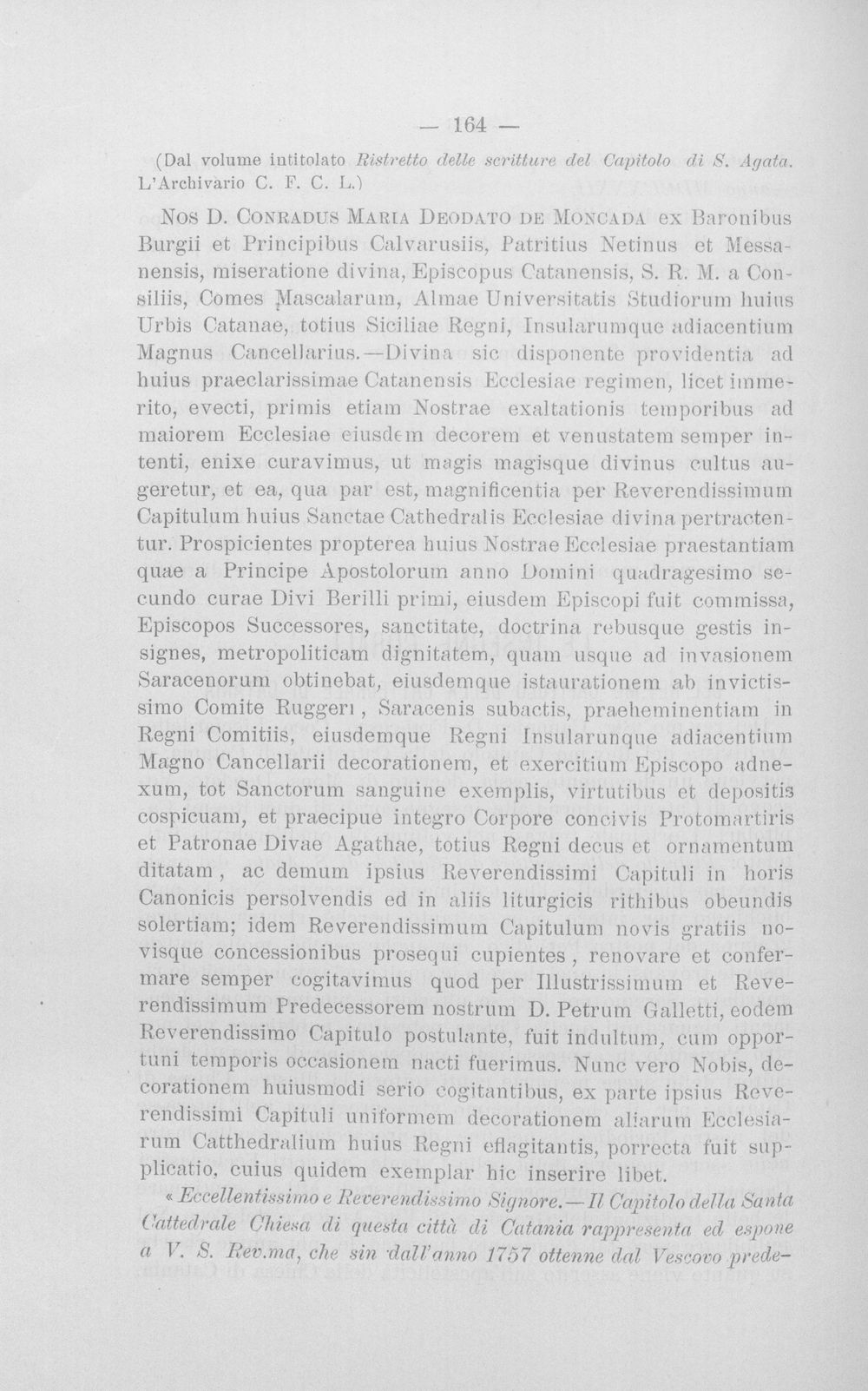 — 164 —

(Dal volume intitolato Ristretto delle scritture del Capitolo di S. Agata. L'Archivario C. F. C. L.)

Nos D. Conradus Maria Deodato de Moncada ex Baronibus Burgii et Principibus Calvarusiis, Patritius Netinus et Messanensis, miseratione divina, Episcopus Catanensis, S. R. M. a Consiliis, Comes Mascalarum, Almae Universitatis Studiorum huius Urbis Catanae, totius Siciliae Regni, Insularumque adiacentium Magnus Cancellarius.—Divina sic disponente providentia ad huius praeclarissimae Catanensis Ecclesiae regimen, licet immerito, evecti, primis etiam Nostrae exaltationis temporibus ad maiorem Ecclesiae eiusdem decorem et venustatem semper intenti, enixe curavimus, ut magis magisque divinus cultus augeretur, et ea, qua par est, magnificentia per Reverendissimum Capitulum huius Sanctae Cathedralis Ecclesiae divina pertractentur. Prospicientes propterea huius Nostrae Ecclesiae praestantiam quae a Principe Apostolorum anno Domini quadragesimo secundo curae Divi Berilli primi, eiusdem Episcopi fuit commissa, Episcopos Successores, sanctitate, doctrina rebusque gestis insignes, metropoliticam dignitatem, quam usque ad invasionem Saracenorum obtinebat, eiusdemque istaurationem ab invictissimo Comite Ruggeri, Saracenis subactis, praeheminentiam in Regni Comitiis, eiusdemque Regni Insularunque adiacentium Magno Cancellarii decorationem, et exercitium Episcopo adnexum, tot Sanctorum sanguine exemplis, virtutibus et depositis cospicuam, et praecipue integro Corpore concivis Protomartiris et Patronae Divae Agathae, totius Regni decus et ornamentum ditatam, ac demum ipsius Reverendissimi Capituli in horis Canonicis persolvendis ed in aliis liturgicis rithibus obeundis solertiam; idem Reverendissimum Capitulum novis gratiis novisque concessionibus prosequi cupientes, renovare et confermare semper cogitavimus quod per Illustrissimum et Reverendissimum Predecessorem nostrum D. Petrum Galletti, eodem Reverendissimo Capitulo postulante, fuit indultum, cum opportuni temporis occasionem nacti fuerimus. Nunc vero Nobis, decorationem huiusmodi serio cogitantibus, ex parte ipsius Reverendissimi Capituli uniformem decorationem aliarum Ecclesiarum Catthedralium huius Regni eflagitantis, porrecta fuit supplicatio, cuius quidem exemplar hic inserire libet.

« Eccellentissimo e Reverendissimo Signore.—Il Capitolo della Santa Cattedrale Chiesa di questa città di Catania rappresenta ed espone a V. S. Rev.ma, che sin dall'anno 1757 ottenne dal Vescovo prede-